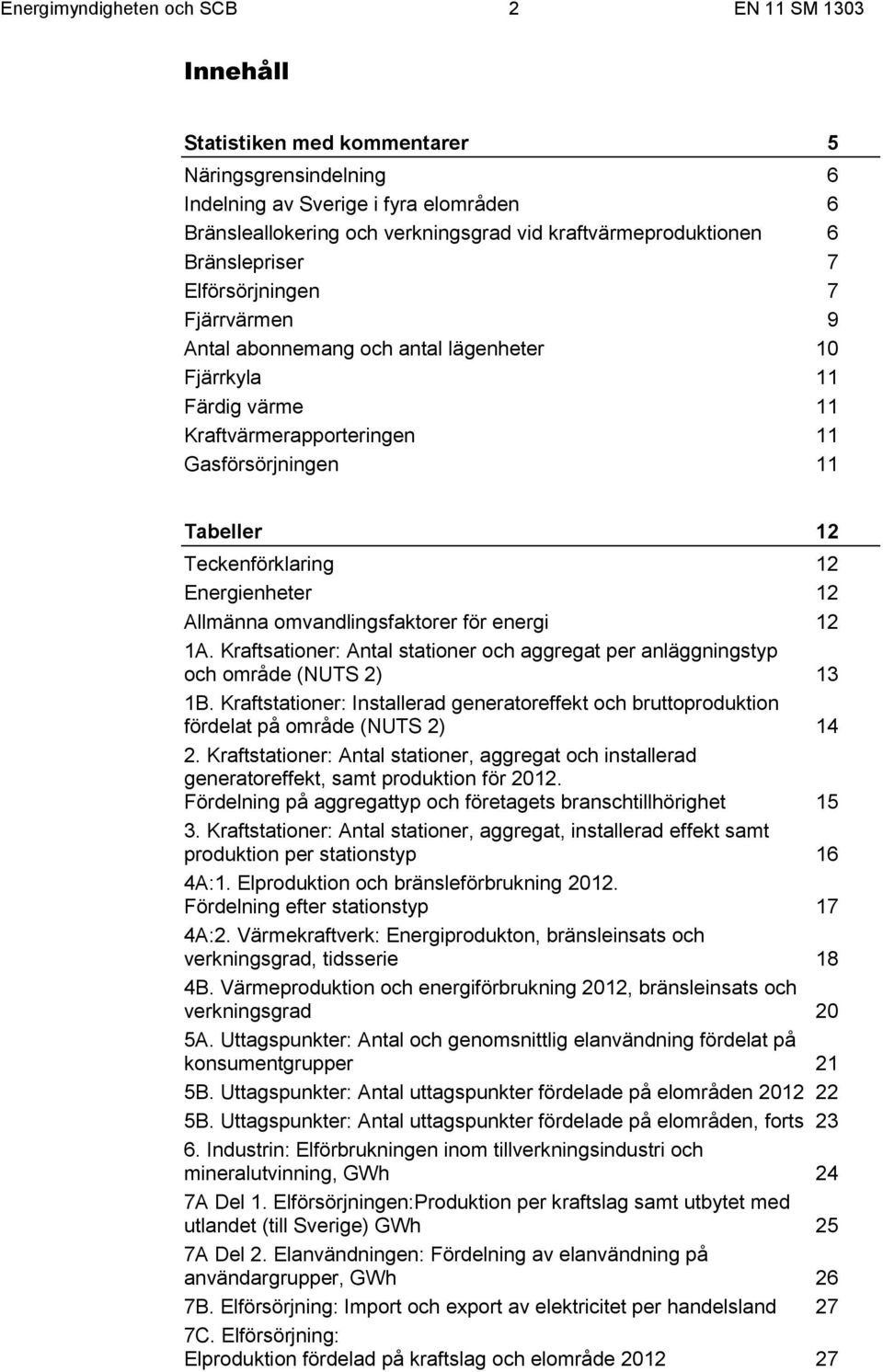 Energimyndigheten och SCB 2 EN 11 SM 1303

Innehåll

Statistiken med kommentarer 5
Näringsgrensindelning 6
Indelning av Sverige i fyra elområden 6
Bränsleallokering och verkningsgrad vid kraftvärmeproduktionen 6
Bränslepriser 7
Elförsörjningen 7
Fjärrvärmen 9
Antal abonnemang och antal lägenheter 10
Fjärrkyla 11
Färdig värme 11
Kraftvärmerapporteringen 11
Gasförsörjningen 11

Tabeller 12
Teckenförklaring 12
Energienheter 12
Allmänna omvandlingsfaktorer för energi 12
1A. Kraftsationer: Antal stationer och aggregat per anläggningstyp och område (NUTS 2) 13
1B. Kraftstationer: Installerad generatoreffekt och bruttoproduktion fördelat på område (NUTS 2) 14
2. Kraftstationer: Antal stationer, aggregat och installerad generatoreffekt, samt produktion för 2012. Fördelning på aggregattyp och företagets branschtillhörighet 15
3. Kraftstationer: Antal stationer, aggregat, installerad effekt samt produktion per stationstyp 16
4A:1. Elproduktion och bränsleförbrukning 2012. Fördelning efter stationstyp 17
4A:2. Värmekraftverk: Energiprodukton, bränsleinsats och verkningsgrad, tidsserie 18
4B. Värmeproduktion och energiförbrukning 2012, bränsleinsats och verkningsgrad 20
5A. Uttagspunkter: Antal och genomsnittlig elanvändning fördelat på konsumentgrupper 21
5B. Uttagspunkter: Antal uttagspunkter fördelade på elområden 2012 22
5B. Uttagspunkter: Antal uttagspunkter fördelade på elområden, forts 23
6. Industrin: Elförbrukningen inom tillverkningsindustri och mineralutvinning, GWh 24
7A Del 1. Elförsörjningen:Produktion per kraftslag samt utbytet med utlandet (till Sverige) GWh 25
7A Del 2. Elanvändningen: Fördelning av elanvändning på användargrupper, GWh 26
7B. Elförsörjning: Import och export av elektricitet per handelsland 27
7C. Elförsörjning: Elproduktion fördelad på kraftslag och elområde 2012 27